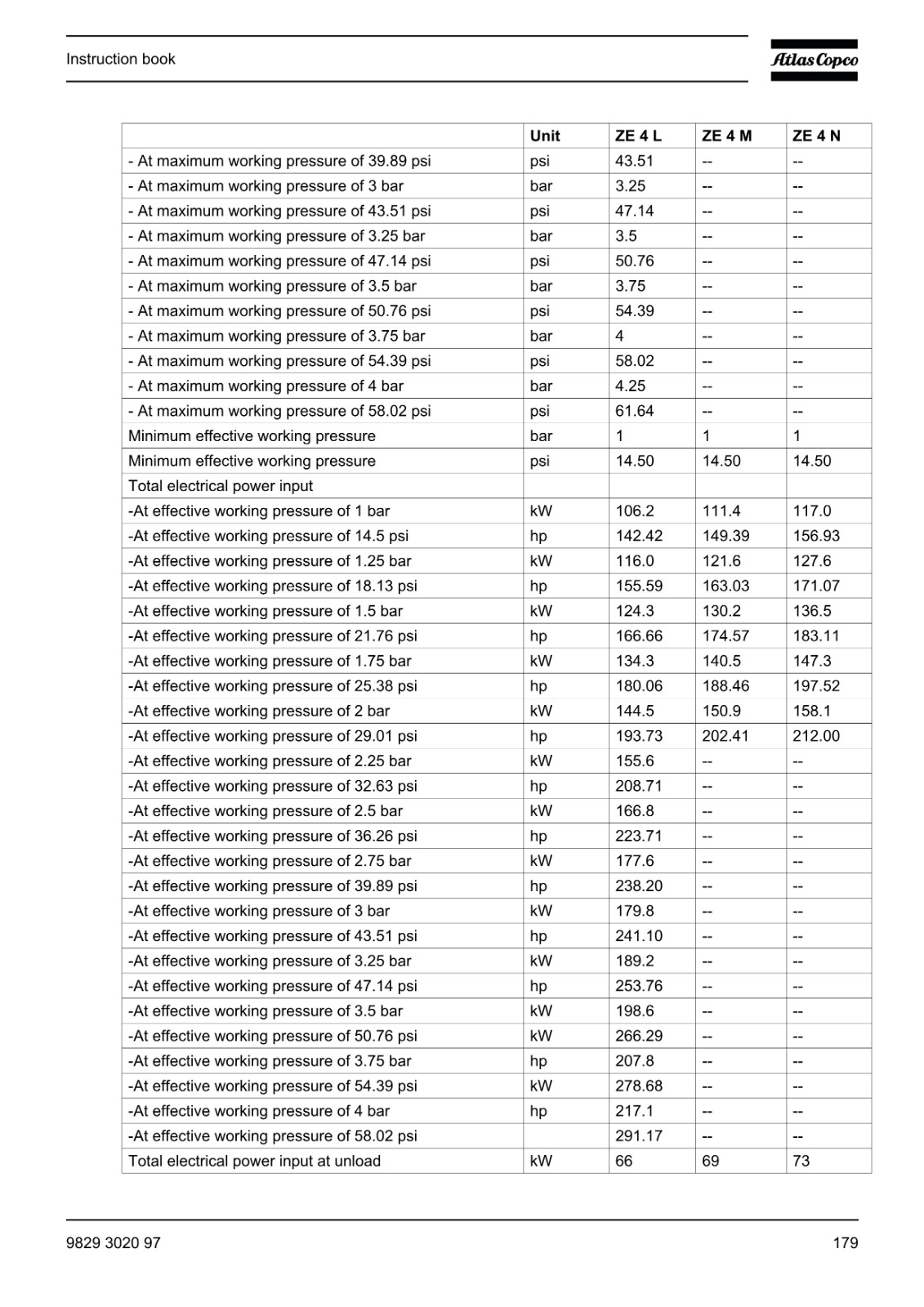 Instruction book

Atlas Copco

| | Unit | ZE 4 L | ZE 4 M | ZE 4 N |
|---|---|---|---|---|
| - At maximum working pressure of 39.89 psi | psi | 43.51 | -- | -- |
| - At maximum working pressure of 3 bar | bar | 3.25 | -- | -- |
| - At maximum working pressure of 43.51 psi | psi | 47.14 | -- | -- |
| - At maximum working pressure of 3.25 bar | bar | 3.5 | -- | -- |
| - At maximum working pressure of 47.14 psi | psi | 50.76 | -- | -- |
| - At maximum working pressure of 3.5 bar | bar | 3.75 | -- | -- |
| - At maximum working pressure of 50.76 psi | psi | 54.39 | -- | -- |
| - At maximum working pressure of 3.75 bar | bar | 4 | -- | -- |
| - At maximum working pressure of 54.39 psi | psi | 58.02 | -- | -- |
| - At maximum working pressure of 4 bar | bar | 4.25 | -- | -- |
| - At maximum working pressure of 58.02 psi | psi | 61.64 | -- | -- |
| Minimum effective working pressure | bar | 1 | 1 | 1 |
| Minimum effective working pressure | psi | 14.50 | 14.50 | 14.50 |
| Total electrical power input | | | | |
| -At effective working pressure of 1 bar | kW | 106.2 | 111.4 | 117.0 |
| -At effective working pressure of 14.5 psi | hp | 142.42 | 149.39 | 156.93 |
| -At effective working pressure of 1.25 bar | kW | 116.0 | 121.6 | 127.6 |
| -At effective working pressure of 18.13 psi | hp | 155.59 | 163.03 | 171.07 |
| -At effective working pressure of 1.5 bar | kW | 124.3 | 130.2 | 136.5 |
| -At effective working pressure of 21.76 psi | hp | 166.66 | 174.57 | 183.11 |
| -At effective working pressure of 1.75 bar | kW | 134.3 | 140.5 | 147.3 |
| -At effective working pressure of 25.38 psi | hp | 180.06 | 188.46 | 197.52 |
| -At effective working pressure of 2 bar | kW | 144.5 | 150.9 | 158.1 |
| -At effective working pressure of 29.01 psi | hp | 193.73 | 202.41 | 212.00 |
| -At effective working pressure of 2.25 bar | kW | 155.6 | -- | -- |
| -At effective working pressure of 32.63 psi | hp | 208.71 | -- | -- |
| -At effective working pressure of 2.5 bar | kW | 166.8 | -- | -- |
| -At effective working pressure of 36.26 psi | hp | 223.71 | -- | -- |
| -At effective working pressure of 2.75 bar | kW | 177.6 | -- | -- |
| -At effective working pressure of 39.89 psi | hp | 238.20 | -- | -- |
| -At effective working pressure of 3 bar | kW | 179.8 | -- | -- |
| -At effective working pressure of 43.51 psi | hp | 241.10 | -- | -- |
| -At effective working pressure of 3.25 bar | kW | 189.2 | -- | -- |
| -At effective working pressure of 47.14 psi | hp | 253.76 | -- | -- |
| -At effective working pressure of 3.5 bar | kW | 198.6 | -- | -- |
| -At effective working pressure of 50.76 psi | kW | 266.29 | -- | -- |
| -At effective working pressure of 3.75 bar | hp | 207.8 | -- | -- |
| -At effective working pressure of 54.39 psi | kW | 278.68 | -- | -- |
| -At effective working pressure of 4 bar | hp | 217.1 | -- | -- |
| -At effective working pressure of 58.02 psi | | 291.17 | -- | -- |
| Total electrical power input at unload | kW | 66 | 69 | 73 |

9829 3020 97

179